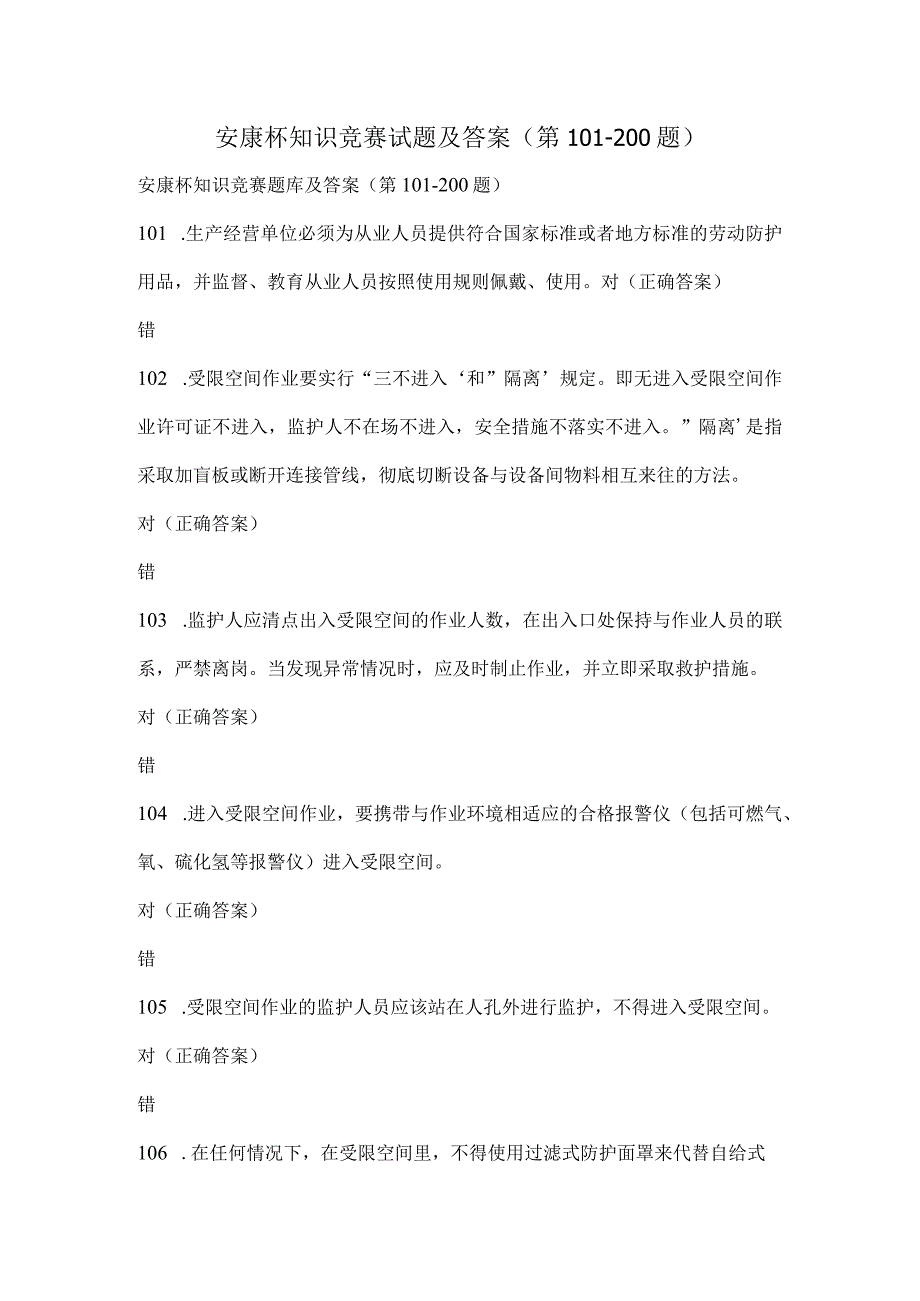 安康杯知识竞赛试题及答案（第101-200题）

安康杯知识竞赛题库及答案（第101-200题）

101 .生产经营单位必须为从业人员提供符合国家标准或者地方标准的劳动防护用品，并监督、教育从业人员按照使用规则佩戴、使用。对（正确答案）

错

102 .受限空间作业要实行“三不进入‘和”隔离’规定。即无进入受限空间作业许可证不进入，监护人不在场不进入，安全措施不落实不进入。”隔离’是指采取加盲板或断开连接管线，彻底切断设备与设备间物料相互来往的方法。

对（正确答案）

错

103 .监护人应清点出入受限空间的作业人数，在出入口处保持与作业人员的联系，严禁离岗。当发现异常情况时，应及时制止作业，并立即采取救护措施。

对（正确答案）

错

104 .进入受限空间作业，要携带与作业环境相适应的合格报警仪（包括可燃气、氧、硫化氢等报警仪）进入受限空间。

对（正确答案）

错

105 .受限空间作业的监护人员应该站在人孔外进行监护，不得进入受限空间。

对（正确答案）

错

106 .在任何情况下，在受限空间里，不得使用过滤式防护面罩来代替自给式